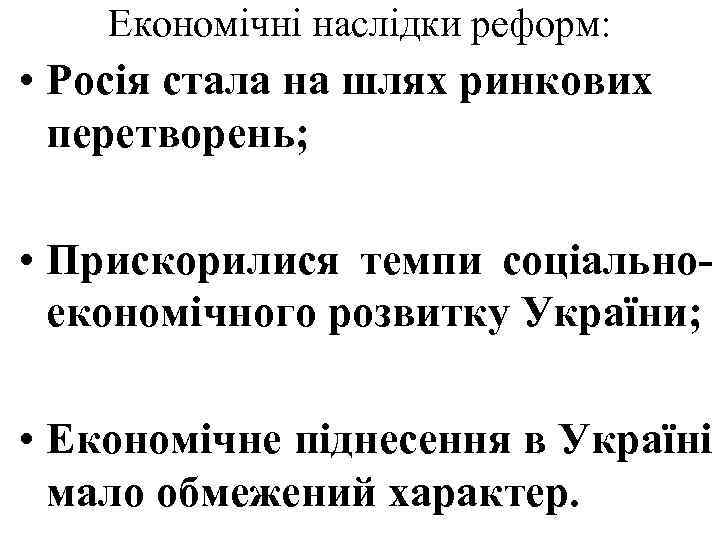 Економічні наслідки реформ:

• Росія стала на шлях ринкових перетворень;

• Прискорилися темпи соціально-економічного розвитку України;

• Економічне піднесення в Україні мало обмежений характер.